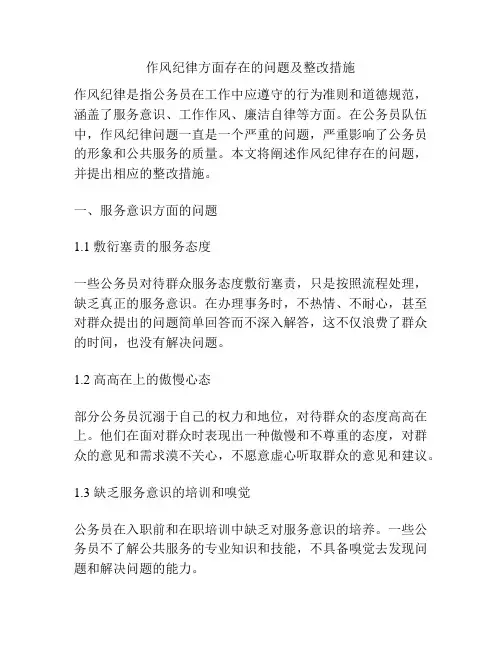 作风纪律方面存在的问题及整改措施

作风纪律是指公务员在工作中应遵守的行为准则和道德规范，涵盖了服务意识、工作作风、廉洁自律等方面。在公务员队伍中，作风纪律问题一直是一个严重的问题，严重影响了公务员的形象和公共服务的质量。本文将阐述作风纪律存在的问题，并提出相应的整改措施。

一、服务意识方面的问题

1.1 敷衍塞责的服务态度

一些公务员对待群众服务态度敷衍塞责，只是按照流程处理，缺乏真正的服务意识。在办理事务时，不热情、不耐心，甚至对群众提出的问题简单回答而不深入解答，这不仅浪费了群众的时间，也没有解决问题。

1.2 高高在上的傲慢心态

部分公务员沉溺于自己的权力和地位，对待群众的态度高高在上。他们在面对群众时表现出一种傲慢和不尊重的态度，对群众的意见和需求漠不关心，不愿意虚心听取群众的意见和建议。

1.3 缺乏服务意识的培训和嗅觉

公务员在入职前和在职培训中缺乏对服务意识的培养。一些公务员不了解公共服务的专业知识和技能，不具备嗅觉去发现问题和解决问题的能力。